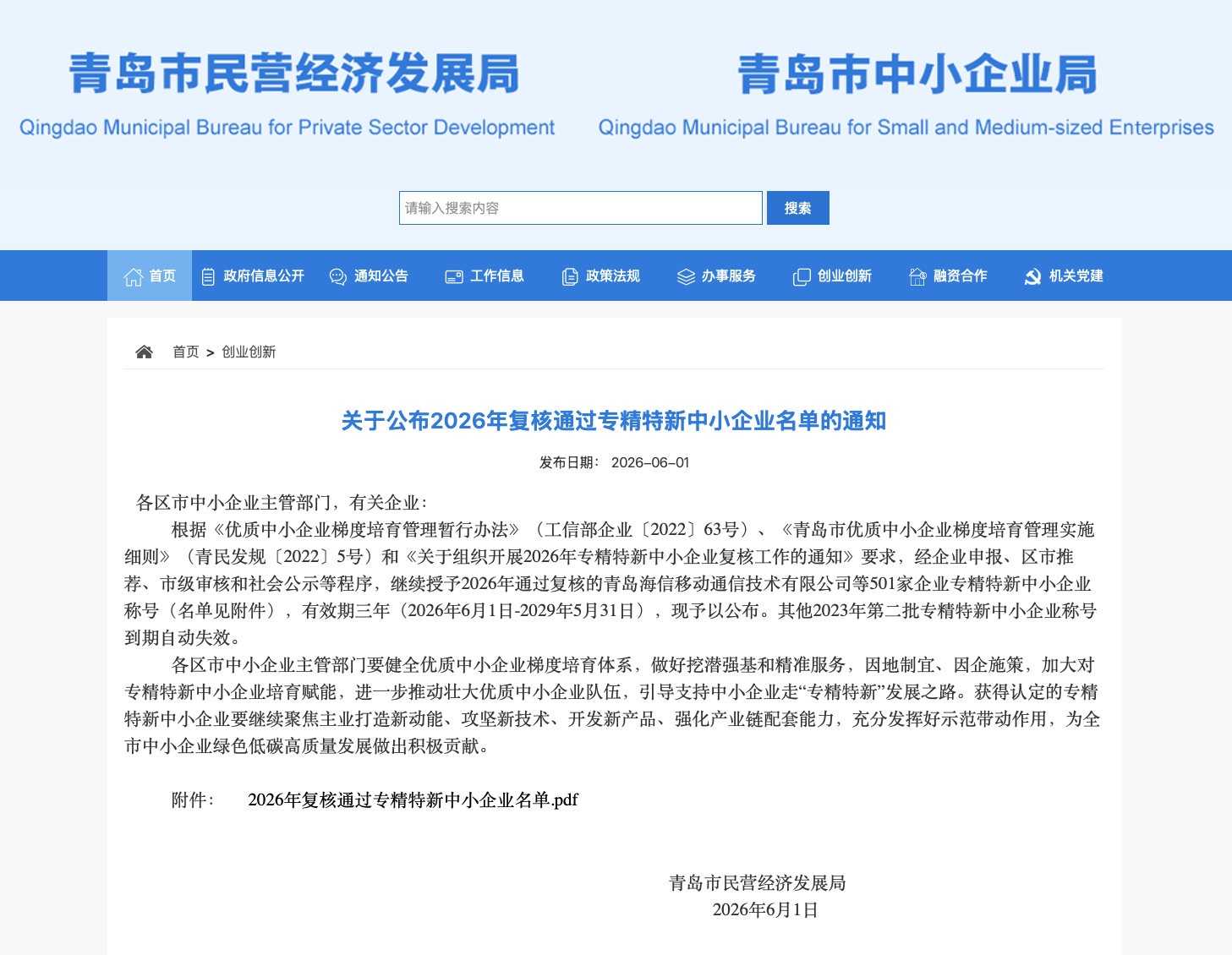 青岛市民营经济发展局
Qingdao Municipal Bureau for Private Sector Development

青岛市中小企业局
Qingdao Municipal Bureau for Small and Medium-sized Enterprises

请输入搜索内容
搜索

首页 政府信息公开 通知公告 工作信息 政策法规 办事服务 创业创新 融资合作 机关党建

首页 > 创业创新

关于公布2026年复核通过专精特新中小企业名单的通知

发布日期： 2026-06-01

各区市中小企业主管部门，有关企业：

根据《优质中小企业梯度培育管理暂行办法》（工信部企业〔2022〕63号）、《青岛市优质中小企业梯度培育管理实施细则》（青民发规〔2022〕5号）和《关于组织开展2026年专精特新中小企业复核工作的通知》要求，经企业申报、区市推荐、市级审核和社会公示等程序，继续授予2026年通过复核的青岛海信移动通信技术有限公司等501家企业专精特新中小企业称号（名单见附件），有效期三年（2026年6月1日-2029年5月31日），现予以公布。其他2023年第二批专精特新中小企业称号到期自动失效。

各区市中小企业主管部门要健全优质中小企业梯度培育体系，做好挖潜强基和精准服务，因地制宜、因企施策，加大对专精特新中小企业培育赋能，进一步推动壮大优质中小企业队伍，引导支持中小企业走“专精特新”发展之路。获得认定的专精特新中小企业要继续聚焦主业打造新动能、攻坚新技术、开发新产品、强化产业链配套能力，充分发挥好示范带动作用，为全市中小企业绿色低碳高质量发展做出积极贡献。

附件： 2026年复核通过专精特新中小企业名单.pdf

青岛市民营经济发展局
2026年6月1日